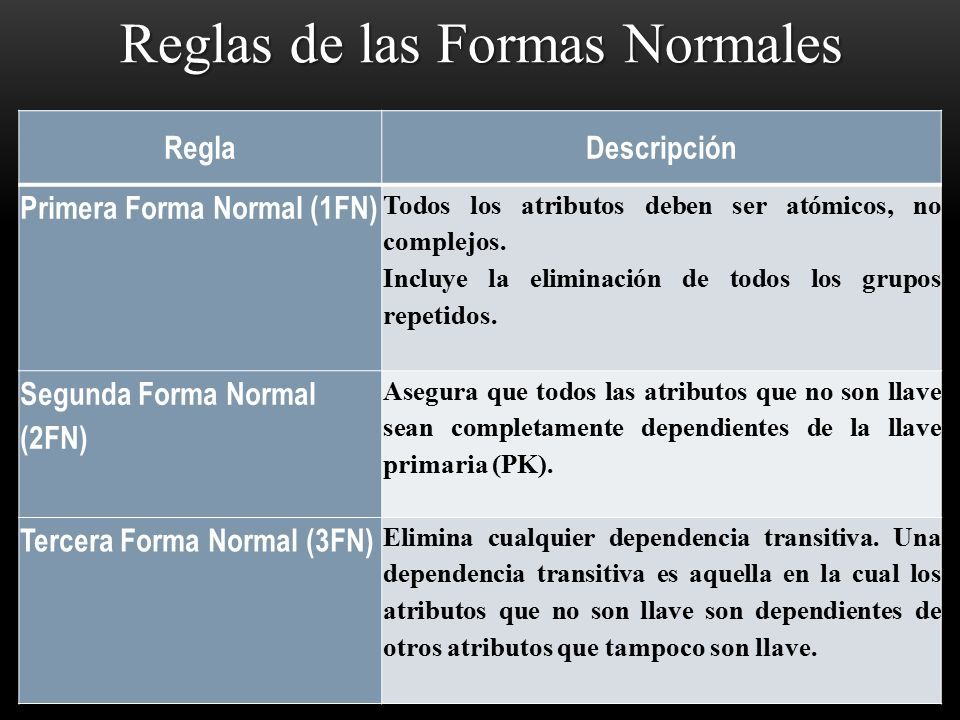 Reglas de las Formas Normales

| Regla | Descripción |
|---|---|
| Primera Forma Normal (1FN) | Todos los atributos deben ser atómicos, no complejos. Incluye la eliminación de todos los grupos repetidos. |
| Segunda Forma Normal (2FN) | Asegura que todos las atributos que no son llave sean completamente dependientes de la llave primaria (PK). |
| Tercera Forma Normal (3FN) | Elimina cualquier dependencia transitiva. Una dependencia transitiva es aquella en la cual los atributos que no son llave son dependientes de otros atributos que tampoco son llave. |